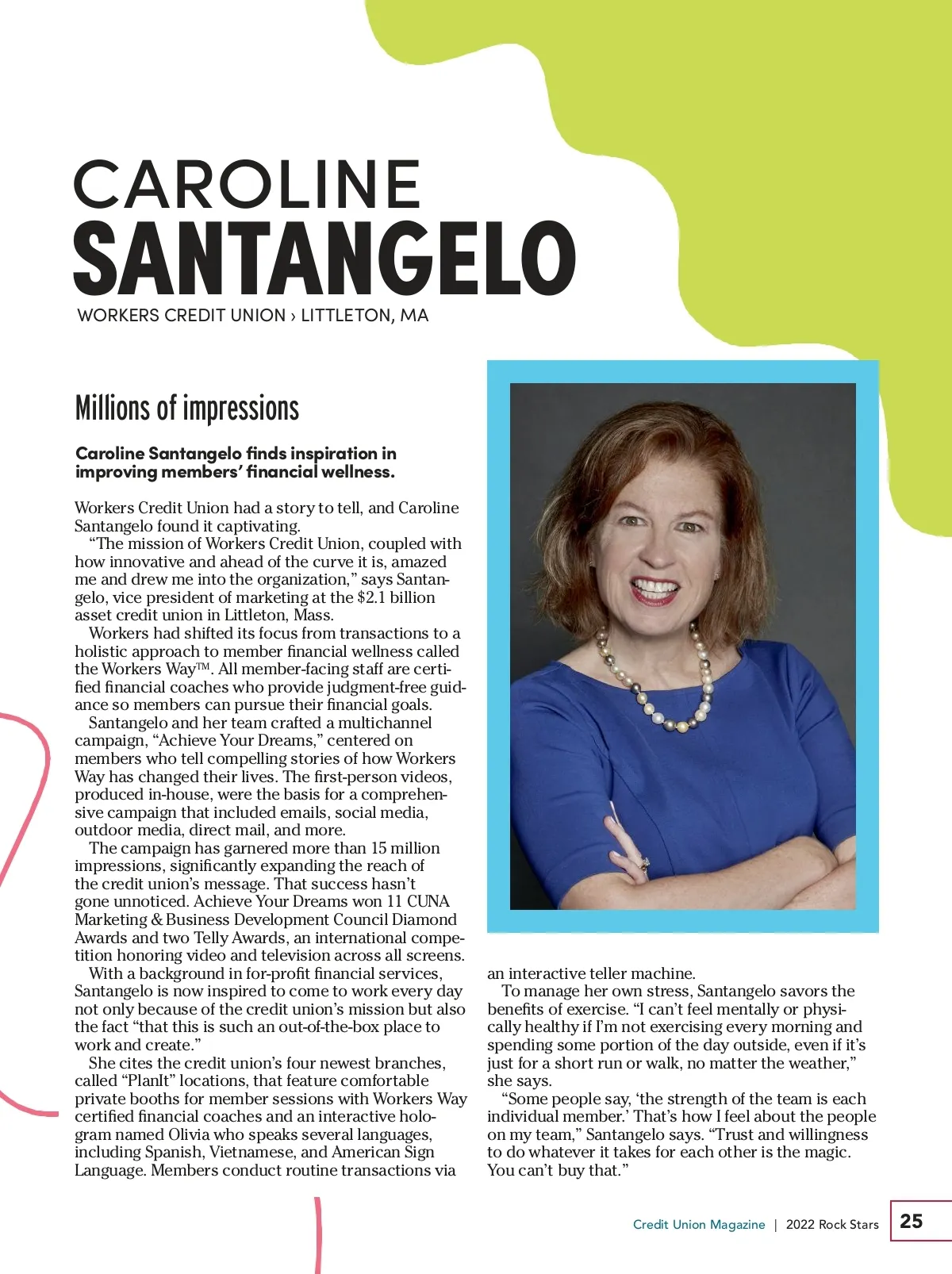 CAROLINE
SANTANGELO
WORKERS CREDIT UNION › LITTLETON, MA

Millions of impressions

Caroline Santangelo finds inspiration in improving members' financial wellness.

Workers Credit Union had a story to tell, and Caroline Santangelo found it captivating.

"The mission of Workers Credit Union, coupled with how innovative and ahead of the curve it is, amazed me and drew me into the organization," says Santangelo, vice president of marketing at the $2.1 billion asset credit union in Littleton, Mass.

Workers had shifted its focus from transactions to a holistic approach to member financial wellness called the Workers Way™. All member-facing staff are certified financial coaches who provide judgment-free guidance so members can pursue their financial goals.

Santangelo and her team crafted a multichannel campaign, "Achieve Your Dreams," centered on members who tell compelling stories of how Workers Way has changed their lives. The first-person videos, produced in-house, were the basis for a comprehensive campaign that included emails, social media, outdoor media, direct mail, and more.

The campaign has garnered more than 15 million impressions, significantly expanding the reach of the credit union's message. That success hasn't gone unnoticed. Achieve Your Dreams won 11 CUNA Marketing & Business Development Council Diamond Awards and two Telly Awards, an international competition honoring video and television across all screens.

With a background in for-profit financial services, Santangelo is now inspired to come to work every day not only because of the credit union's mission but also the fact "that this is such an out-of-the-box place to work and create."

She cites the credit union's four newest branches, called "PlanIt" locations, that feature comfortable private booths for member sessions with Workers Way certified financial coaches and an interactive hologram named Olivia who speaks several languages, including Spanish, Vietnamese, and American Sign Language. Members conduct routine transactions via an interactive teller machine.

To manage her own stress, Santangelo savors the benefits of exercise. "I can't feel mentally or physically healthy if I'm not exercising every morning and spending some portion of the day outside, even if it's just for a short run or walk, no matter the weather," she says.

"Some people say, 'the strength of the team is each individual member.' That's how I feel about the people on my team," Santangelo says. "Trust and willingness to do whatever it takes for each other is the magic. You can't buy that."

Credit Union Magazine | 2022 Rock Stars 25